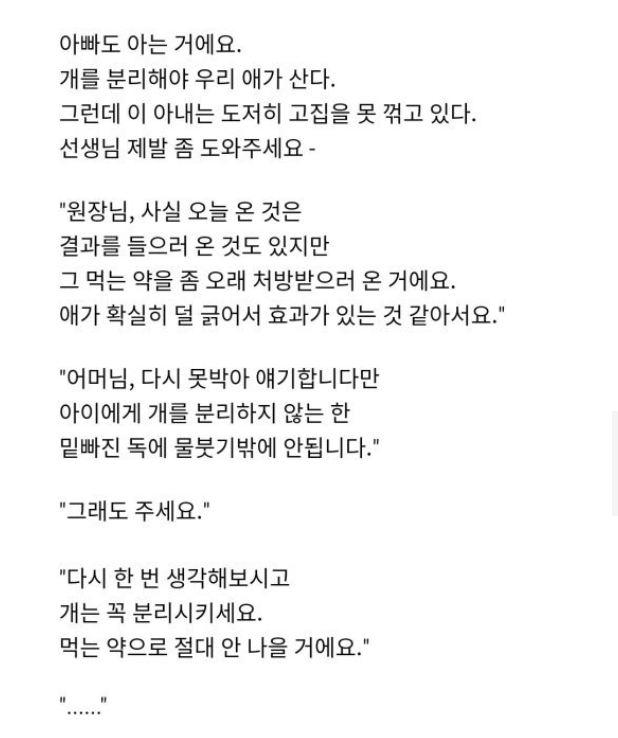 아빠도 아는 거에요.
개를 분리해야 우리 애가 산다.
그런데 이 아내는 도저히 고집을 못 꺾고 있다.
선생님 제발 좀 도와주세요 -

"원장님, 사실 오늘 온 것은
결과를 들으러 온 것도 있지만
그 먹는 약을 좀 오래 처방받으러 온 거에요.
애가 확실히 덜 긁어서 효과가 있는 것 같아서요."

"어머님, 다시 못박아 얘기합니다만
아이에게 개를 분리하지 않는 한
밑빠진 독에 물붓기밖에 안됩니다."

"그래도 주세요."

"다시 한 번 생각해보시고
개는 꼭 분리시키세요.
먹는 약으로 절대 안 나을 거에요."

"......"